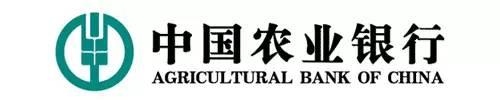 中国农业银行
AGRICULTURAL BANK OF CHINA